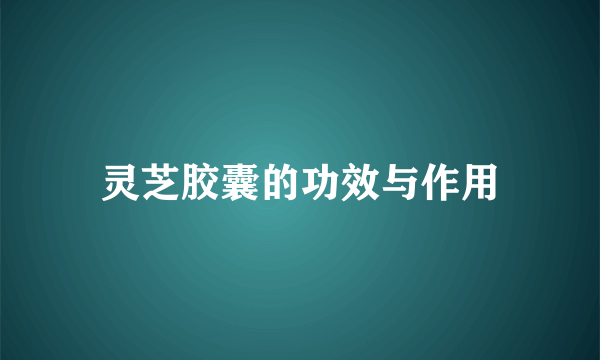 灵芝胶囊的功效与作用